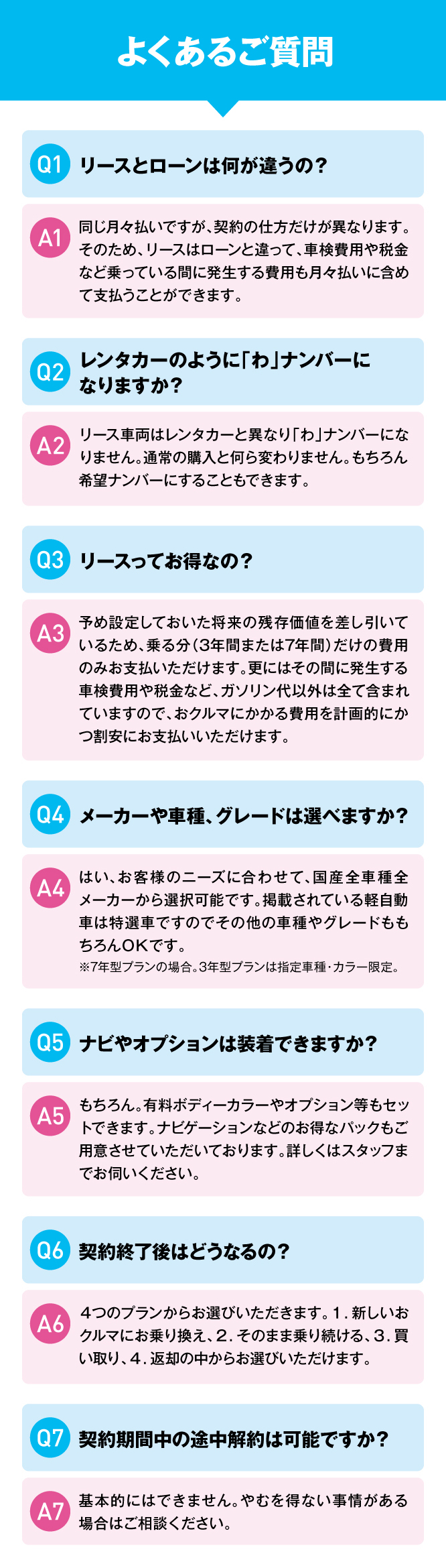 よくあるご質問

Q1 リースとローンは何が違うの？

A1 同じ月々払いですが、契約の仕方だけが異なります。そのため、リースはローンと違って、車検費用や税金など乗っている間に発生する費用も月々払いに含めて支払うことができます。

Q2 レンタカーのように「わ」ナンバーになりますか？

A2 リース車両はレンタカーと異なり「わ」ナンバーになりません。通常の購入と何ら変わりません。もちろん希望ナンバーにすることもできます。

Q3 リースってお得なの？

A3 予め設定しておいた将来の残存価値を差し引いているため、乗る分（3年間または7年間）だけの費用のみお支払いただけます。更にはその間に発生する車検費用や税金など、ガソリン代以外は全て含まれていますので、おクルマにかかる費用を計画的にかつ割安にお支払いいただけます。

Q4 メーカーや車種、グレードは選べますか？

A4 はい、お客様のニーズに合わせて、国産全車種全メーカーから選択可能です。掲載されている軽自動車は特選車ですのでその他の車種やグレードももちろんOKです。
※7年型プランの場合。3年型プランは指定車種・カラー限定。

Q5 ナビやオプションは装着できますか？

A5 もちろん。有料ボディーカラーやオプション等もセットできます。ナビゲーションなどのお得なパックもご用意させていただいております。詳しくはスタッフまでお伺いください。

Q6 契約終了後はどうなるの？

A6 4つのプランからお選びいただきます。1.新しいおクルマにお乗り換え、2.そのまま乗り続ける、3.買い取り、4.返却の中からお選びいただけます。

Q7 契約期間中の途中解約は可能ですか？

A7 基本的にはできません。やむを得ない事情がある場合はご相談ください。